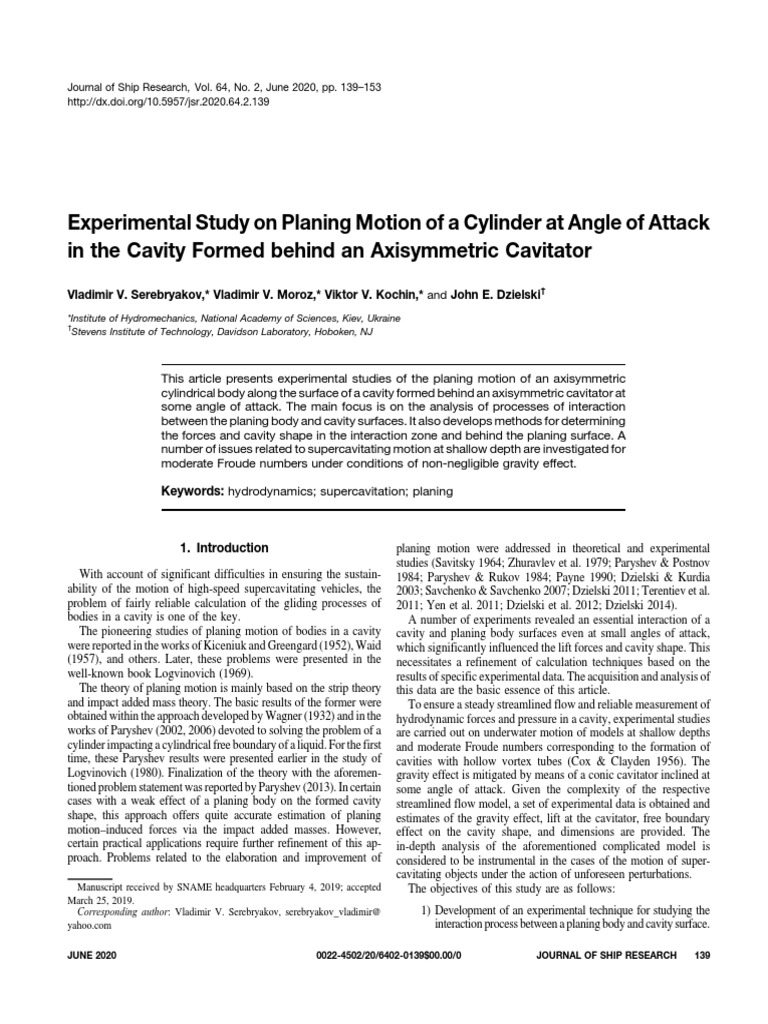 Journal of Ship Research, Vol. 64, No. 2, June 2020, pp. 139–153
http://dx.doi.org/10.5957/jsr.2020.64.2.139

Experimental Study on Planing Motion of a Cylinder at Angle of Attack in the Cavity Formed behind an Axisymmetric Cavitator

Vladimir V. Serebryakov,* Vladimir V. Moroz,* Viktor V. Kochin,* and John E. Dzielski†

*Institute of Hydromechanics, National Academy of Sciences, Kiev, Ukraine
†Stevens Institute of Technology, Davidson Laboratory, Hoboken, NJ

This article presents experimental studies of the planing motion of an axisymmetric cylindrical body along the surface of a cavity formed behind an axisymmetric cavitator at some angle of attack. The main focus is on the analysis of processes of interaction between the planing body and cavity surfaces. It also develops methods for determining the forces and cavity shape in the interaction zone and behind the planing surface. A number of issues related to supercavitating motion at shallow depth are investigated for moderate Froude numbers under conditions of non-negligible gravity effect.

Keywords: hydrodynamics; supercavitation; planing

1. Introduction

With account of significant difficulties in ensuring the sustainability of the motion of high-speed supercavitating vehicles, the problem of fairly reliable calculation of the gliding processes of bodies in a cavity is one of the key.

The pioneering studies of planing motion of bodies in a cavity were reported in the works of Kiceniuk and Greengard (1952), Waid (1957), and others. Later, these problems were presented in the well-known book Logvinovich (1969).

The theory of planing motion is mainly based on the strip theory and impact added mass theory. The basic results of the former were obtained within the approach developed by Wagner (1932) and in the works of Paryshev (2002, 2006) devoted to solving the problem of a cylinder impacting a cylindrical free boundary of a liquid. For the first time, these Paryshev results were presented earlier in the study of Logvinovich (1980). Finalization of the theory with the aforementioned problem statement was reported by Paryshev (2013). In certain cases with a weak effect of a planing body on the formed cavity shape, this approach offers quite accurate estimation of planing motion–induced forces via the impact added masses. However, certain practical applications require further refinement of this approach. Problems related to the elaboration and improvement of

Manuscript received by SNAME headquarters February 4, 2019; accepted March 25, 2019.
Corresponding author: Vladimir V. Serebryakov, serebryakov_vladimir@yahoo.com

planing motion were addressed in theoretical and experimental studies (Savitsky 1964; Zhuravlev et al. 1979; Paryshev & Postnov 1984; Paryshev & Rukov 1984; Payne 1990; Dzielski & Kurdia 2003; Savchenko & Savchenko 2007; Dzielski 2011; Terentiev et al. 2011; Yen et al. 2011; Dzielski et al. 2012; Dzielski 2014).

A number of experiments revealed an essential interaction of a cavity and planing body surfaces even at small angles of attack, which significantly influenced the lift forces and cavity shape. This necessitates a refinement of calculation techniques based on the results of specific experimental data. The acquisition and analysis of this data are the basic essence of this article.

To ensure a steady streamlined flow and reliable measurement of hydrodynamic forces and pressure in a cavity, experimental studies are carried out on underwater motion of models at shallow depths and moderate Froude numbers corresponding to the formation of cavities with hollow vortex tubes (Cox & Clayden 1956). The gravity effect is mitigated by means of a conic cavitator inclined at some angle of attack. Given the complexity of the respective streamlined flow model, a set of experimental data is obtained and estimates of the gravity effect, lift at the cavitator, free boundary effect on the cavity shape, and dimensions are provided. The in-depth analysis of the aforementioned complicated model is considered to be instrumental in the cases of the motion of supercavitating objects under the action of unforeseen perturbations.

The objectives of this study are as follows:

1) Development of an experimental technique for studying the interaction process between a planing body and cavity surface.

JUNE 2020 0022-4502/20/6402-0139$00.00/0 JOURNAL OF SHIP RESEARCH 139